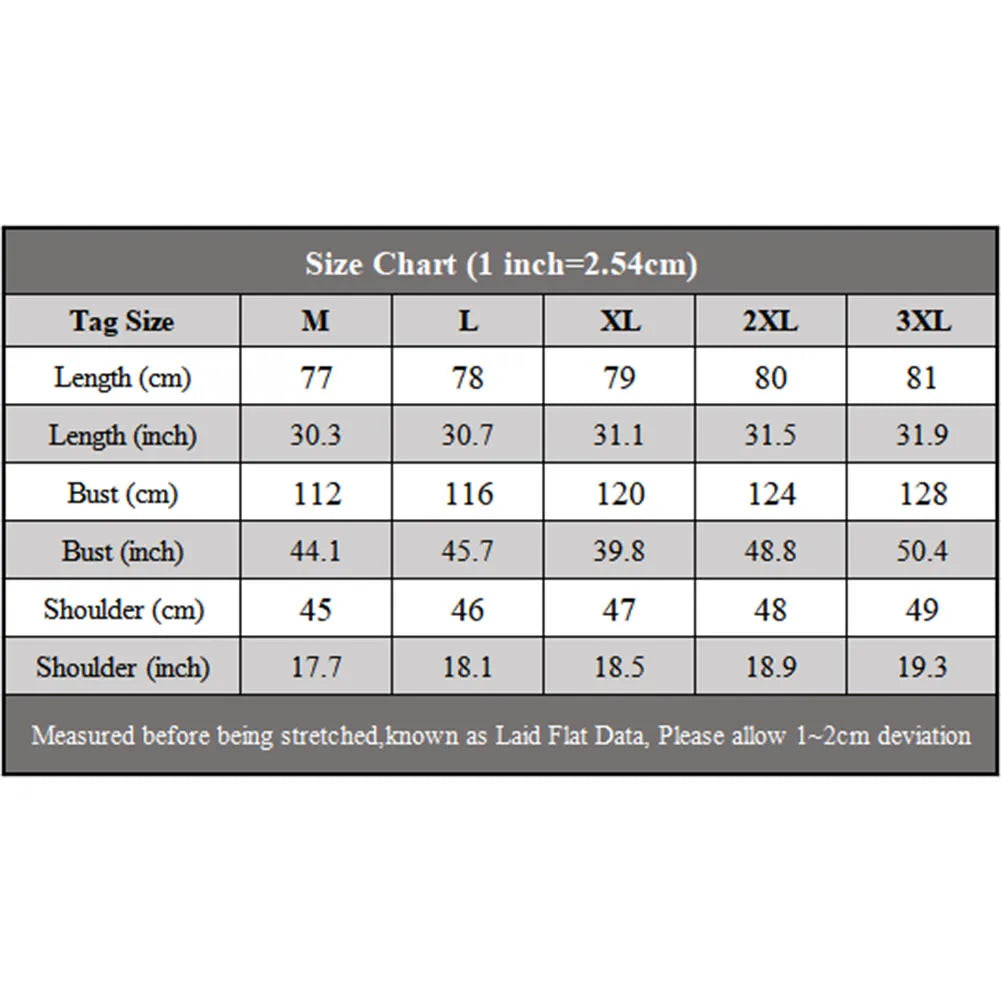 Size Chart (1 inch=2.54cm)

| Tag Size | M | L | XL | 2XL | 3XL |
|---|---|---|---|---|---|
| Length (cm) | 77 | 78 | 79 | 80 | 81 |
| Length (inch) | 30.3 | 30.7 | 31.1 | 31.5 | 31.9 |
| Bust (cm) | 112 | 116 | 120 | 124 | 128 |
| Bust (inch) | 44.1 | 45.7 | 39.8 | 48.8 | 50.4 |
| Shoulder (cm) | 45 | 46 | 47 | 48 | 49 |
| Shoulder (inch) | 17.7 | 18.1 | 18.5 | 18.9 | 19.3 |

Measured before being stretched,known as Laid Flat Data, Please allow 1~2cm deviation